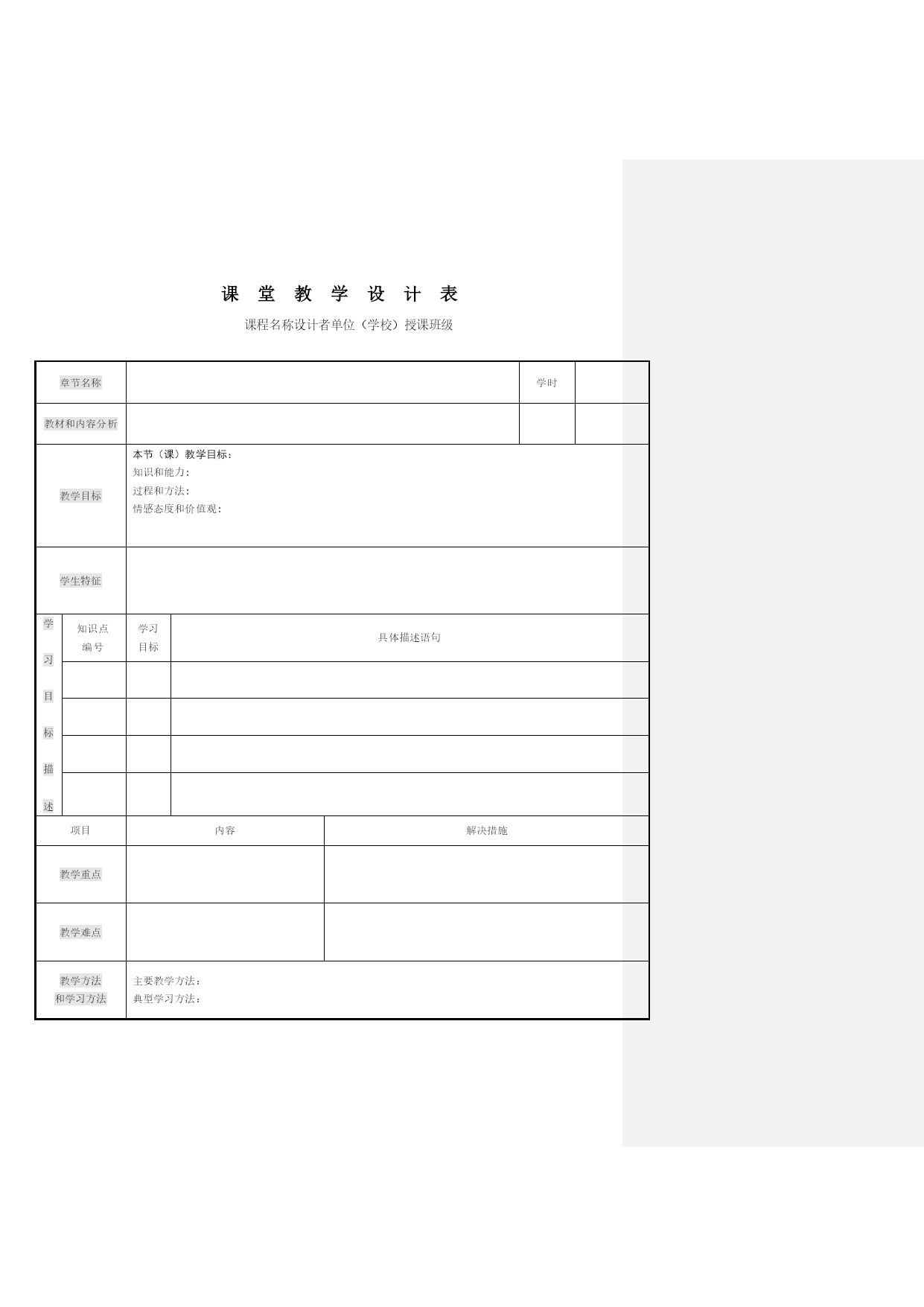 课 堂 教 学 设 计 表

课程名称设计者单位（学校）授课班级

| 章节名称 | | 学时 | |
|---|---|---|---|
| 教材和内容分析 | | | |
| 教学目标 | 本节（课）教学目标：<br>知识和能力：<br>过程和方法：<br>情感态度和价值观： | | |
| 学生特征 | | | |

| 学习目标描述 | 知识点编号 | 学习目标 | 具体描述语句 |
|---|---|---|---|
| | | | |
| | | | |
| | | | |
| | | | |

| 项目 | 内容 | 解决措施 |
|---|---|---|
| 教学重点 | | |
| 教学难点 | | |
| 教学方法和学习方法 | 主要教学方法：<br>典型学习方法： | |